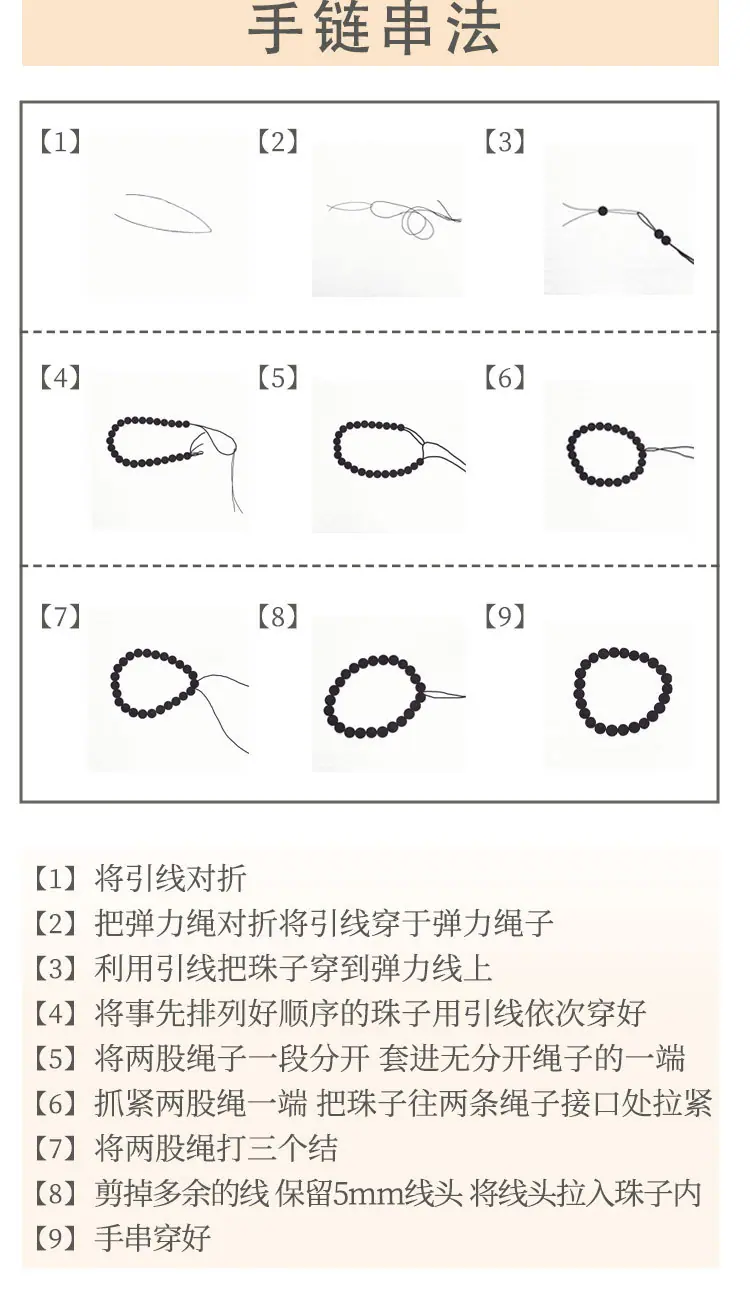 手链串法

【1】 【2】 【3】

【4】 【5】 【6】

【7】 【8】 【9】

【1】将引线对折
【2】把弹力绳对折将引线穿于弹力绳子
【3】利用引线把珠子穿到弹力线上
【4】将事先排列好顺序的珠子用引线依次穿好
【5】将两股绳子一段分开 套进无分开绳子的一端
【6】抓紧两股绳一端 把珠子往两条绳子接口处拉紧
【7】将两股绳打三个结
【8】剪掉多余的线 保留5mm线头 将线头拉入珠子内
【9】手串穿好